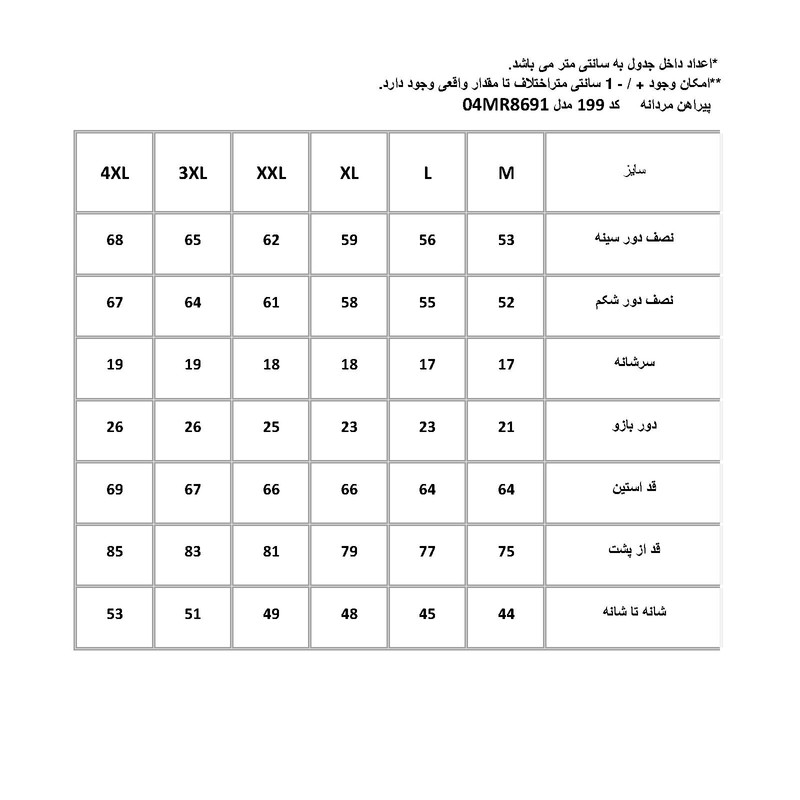 *اعداد داخل جدول به سانتی متر می باشد.
**امکان وجود + / - 1 سانتی متراختلاف تا مقدار واقعی وجود دارد.
پیراهن مردانه کد 199 مدل 04MR8691

| سایز | M | L | XL | XXL | 3XL | 4XL |
|---|---|---|---|---|---|---|
| نصف دور سینه | 53 | 56 | 59 | 62 | 65 | 68 |
| نصف دور شکم | 52 | 55 | 58 | 61 | 64 | 67 |
| سرشانه | 17 | 17 | 18 | 18 | 19 | 19 |
| دور بازو | 21 | 23 | 23 | 25 | 26 | 26 |
| قد استین | 64 | 64 | 66 | 66 | 67 | 69 |
| قد از پشت | 75 | 77 | 79 | 81 | 83 | 85 |
| شانه تا شانه | 44 | 45 | 48 | 49 | 51 | 53 |